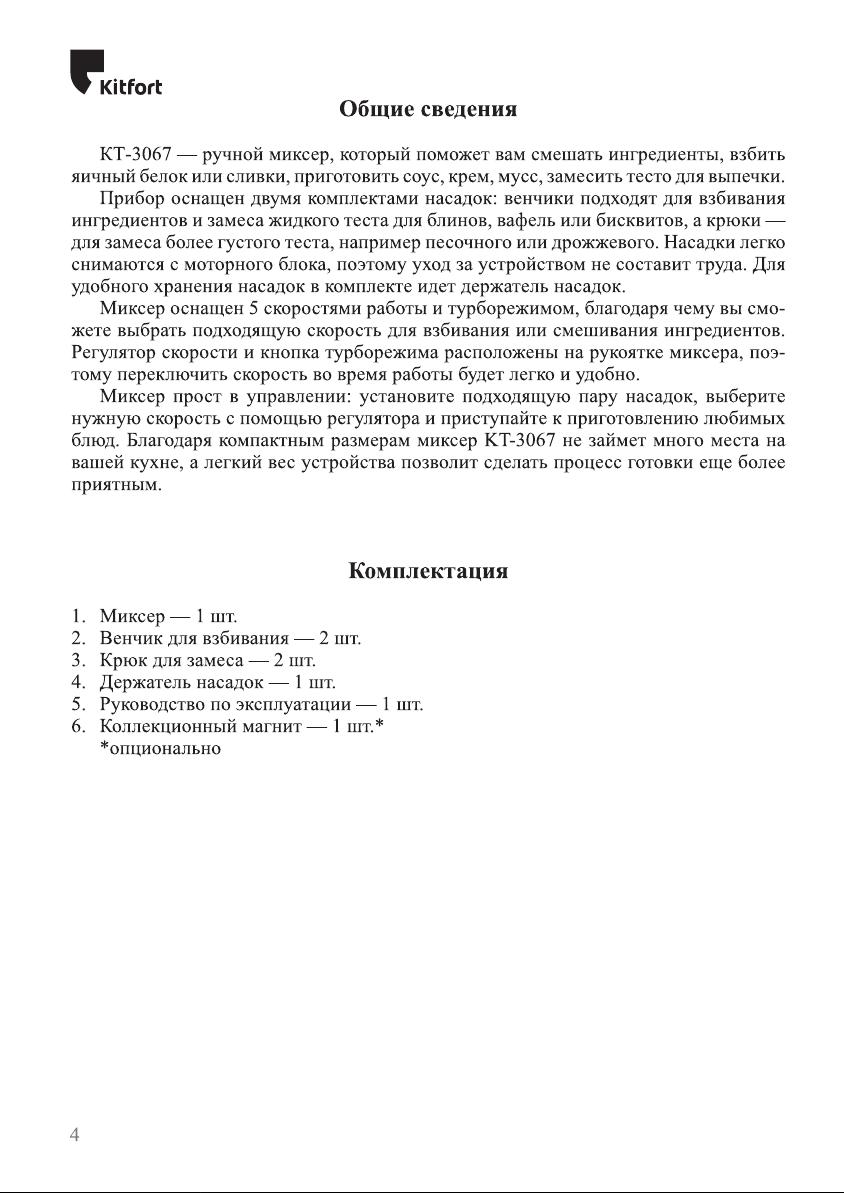 Kitfort

Общие сведения

КТ-3067 — ручной миксер, который поможет вам смешать ингредиенты, взбить яичный белок или сливки, приготовить соус, крем, мусс, замесить тесто для выпечки.

Прибор оснащен двумя комплектами насадок: венчики подходят для взбивания ингредиентов и замеса жидкого теста для блинов, вафель или бисквитов, а крюки — для замеса более густого теста, например песочного или дрожжевого. Насадки легко снимаются с моторного блока, поэтому уход за устройством не составит труда. Для удобного хранения насадок в комплекте идет держатель насадок.

Миксер оснащен 5 скоростями работы и турборежимом, благодаря чему вы сможете выбрать подходящую скорость для взбивания или смешивания ингредиентов. Регулятор скорости и кнопка турборежима расположены на рукоятке миксера, поэтому переключить скорость во время работы будет легко и удобно.

Миксер прост в управлении: установите подходящую пару насадок, выберите нужную скорость с помощью регулятора и приступайте к приготовлению любимых блюд. Благодаря компактным размерам миксер КТ-3067 не займет много места на вашей кухне, а легкий вес устройства позволит сделать процесс готовки еще более приятным.

Комплектация

1. Миксер — 1 шт.
2. Венчик для взбивания — 2 шт.
3. Крюк для замеса — 2 шт.
4. Держатель насадок — 1 шт.
5. Руководство по эксплуатации — 1 шт.
6. Коллекционный магнит — 1 шт.*
*опционально

4